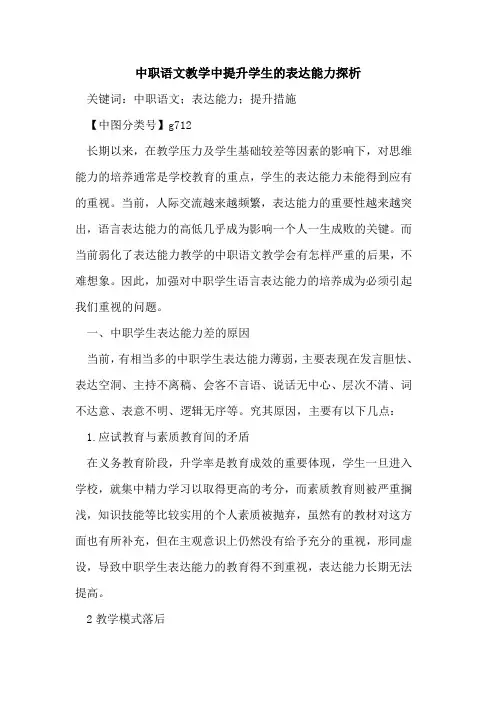 中职语文教学中提升学生的表达能力探析

关键词：中职语文；表达能力；提升措施

【中图分类号】g712

长期以来，在教学压力及学生基础较差等因素的影响下，对思维能力的培养通常是学校教育的重点，学生的表达能力未能得到应有的重视。当前，人际交流越来越频繁，表达能力的重要性越来越突出，语言表达能力的高低几乎成为影响一个人一生成败的关键。而当前弱化了表达能力教学的中职语文教学会有怎样严重的后果，不难想象。因此，加强对中职学生语言表达能力的培养成为必须引起我们重视的问题。

一、中职学生表达能力差的原因

当前，有相当多的中职学生表达能力薄弱，主要表现在发言胆怯、表达空洞、主持不离稿、会客不言语、说话无中心、层次不清、词不达意、表意不明、逻辑无序等。究其原因，主要有以下几点：

1.应试教育与素质教育间的矛盾

在义务教育阶段，升学率是教育成效的重要体现，学生一旦进入学校，就集中精力学习以取得更高的考分，而素质教育则被严重搁浅，知识技能等比较实用的个人素质被抛弃，虽然有的教材对这方面也有所补充，但在主观意识上仍然没有给予充分的重视，形同虚设，导致中职学生表达能力的教育得不到重视，表达能力长期无法提高。

2 教学模式落后